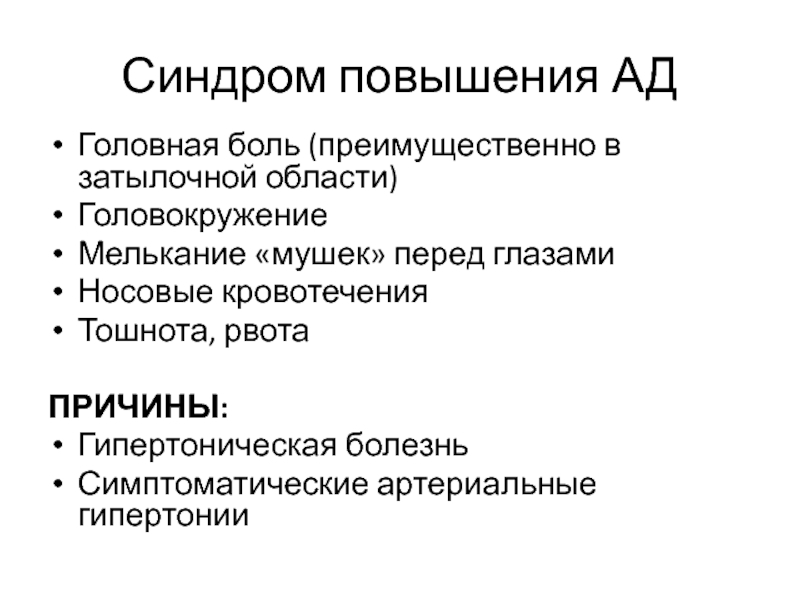 Синдром повышения АД

• Головная боль (преимущественно в затылочной области)
• Головокружение
• Мелькание «мушек» перед глазами
• Носовые кровотечения
• Тошнота, рвота

ПРИЧИНЫ:
• Гипертоническая болезнь
• Симптоматические артериальные гипертонии